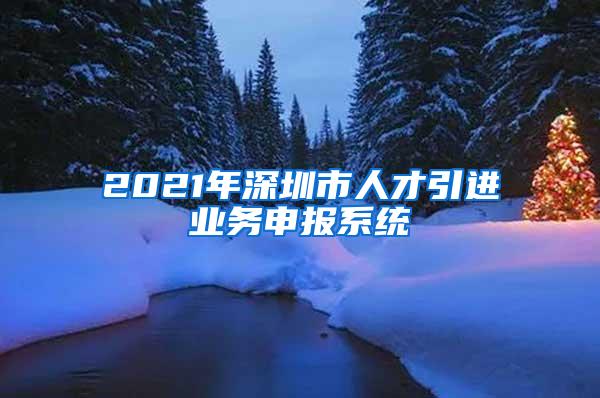 2021年深圳市人才引进业务申报系统